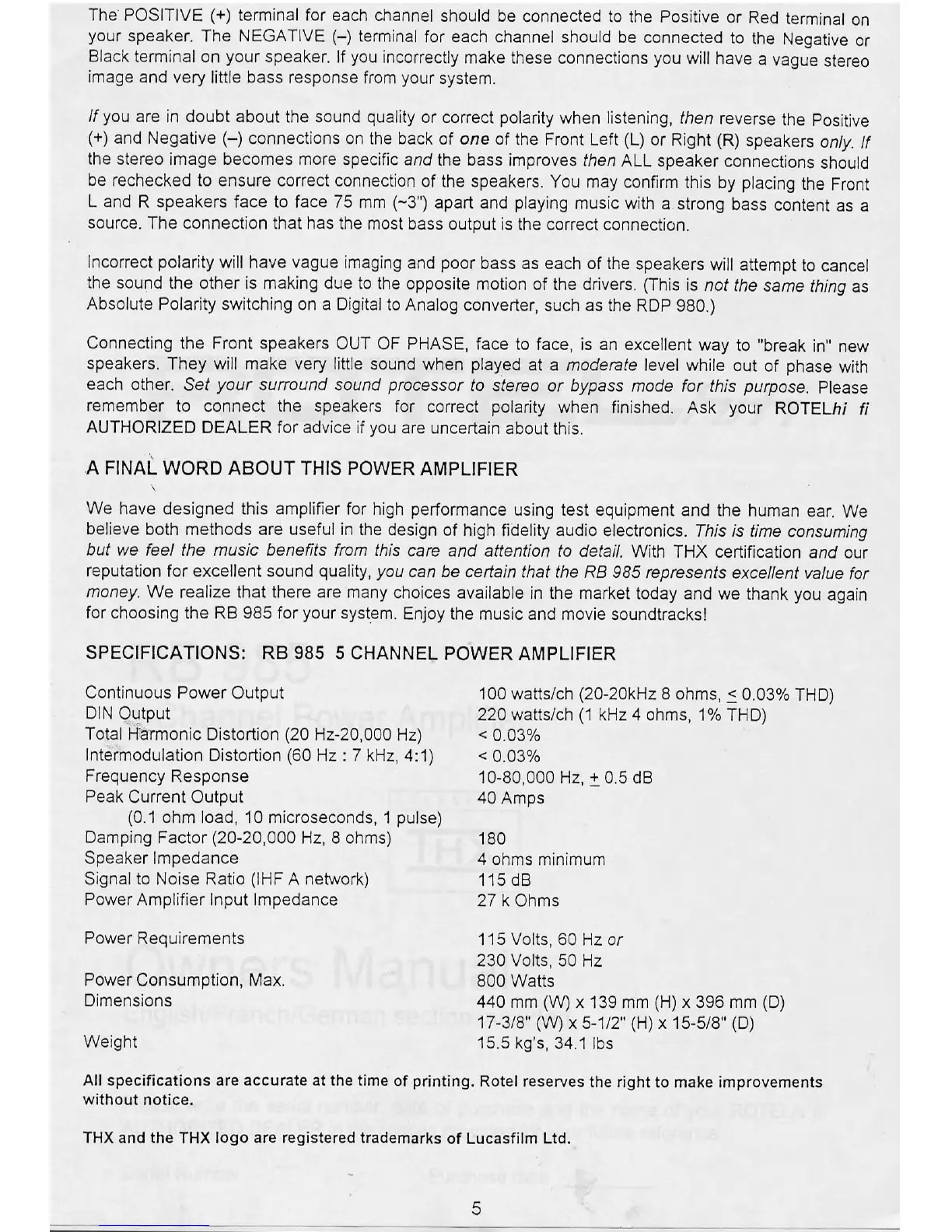 The POSITIVE (+) terminal for each channel should be connected to the Positive or Red terminal on your speaker. The NEGATIVE (–) terminal for each channel should be connected to the Negative or Black terminal on your speaker. If you incorrectly make these connections you will have a vague stereo image and very little bass response from your system.

If you are in doubt about the sound quality or correct polarity when listening, then reverse the Positive (+) and Negative (–) connections on the back of one of the Front Left (L) or Right (R) speakers only. If the stereo image becomes more specific and the bass improves then ALL speaker connections should be rechecked to ensure correct connection of the speakers. You may confirm this by placing the Front L and R speakers face to face 75 mm (~3") apart and playing music with a strong bass content as a source. The connection that has the most bass output is the correct connection.

Incorrect polarity will have vague imaging and poor bass as each of the speakers will attempt to cancel the sound the other is making due to the opposite motion of the drivers. (This is not the same thing as Absolute Polarity switching on a Digital to Analog converter, such as the RDP 980.)

Connecting the Front speakers OUT OF PHASE, face to face, is an excellent way to "break in" new speakers. They will make very little sound when played at a moderate level while out of phase with each other. Set your surround sound processor to stereo or bypass mode for this purpose. Please remember to connect the speakers for correct polarity when finished. Ask your ROTELhi fi AUTHORIZED DEALER for advice if you are uncertain about this.

A FINAL WORD ABOUT THIS POWER AMPLIFIER

We have designed this amplifier for high performance using test equipment and the human ear. We believe both methods are useful in the design of high fidelity audio electronics. This is time consuming but we feel the music benefits from this care and attention to detail. With THX certification and our reputation for excellent sound quality, you can be certain that the RB 985 represents excellent value for money. We realize that there are many choices available in the market today and we thank you again for choosing the RB 985 for your system. Enjoy the music and movie soundtracks!

SPECIFICATIONS: RB 985 5 CHANNEL POWER AMPLIFIER

| | |
|---|---|
| Continuous Power Output | 100 watts/ch (20-20kHz 8 ohms, $\leq$ 0.03% THD) |
| DIN Output | 220 watts/ch (1 kHz 4 ohms, 1% THD) |
| Total Harmonic Distortion (20 Hz-20,000 Hz) | < 0.03% |
| Intermodulation Distortion (60 Hz : 7 kHz, 4:1) | < 0.03% |
| Frequency Response | 10-80,000 Hz, $\pm$ 0.5 dB |
| Peak Current Output (0.1 ohm load, 10 microseconds, 1 pulse) | 40 Amps |
| Damping Factor (20-20,000 Hz, 8 ohms) | 180 |
| Speaker Impedance | 4 ohms minimum |
| Signal to Noise Ratio (IHF A network) | 115 dB |
| Power Amplifier Input Impedance | 27 k Ohms |
| Power Requirements | 115 Volts, 60 Hz or 230 Volts, 50 Hz |
| Power Consumption, Max. | 800 Watts |
| Dimensions | 440 mm (W) x 139 mm (H) x 396 mm (D) 17-3/8" (W) x 5-1/2" (H) x 15-5/8" (D) |
| Weight | 15.5 kg's, 34.1 lbs |

All specifications are accurate at the time of printing. Rotel reserves the right to make improvements without notice.

THX and the THX logo are registered trademarks of Lucasfilm Ltd.

5